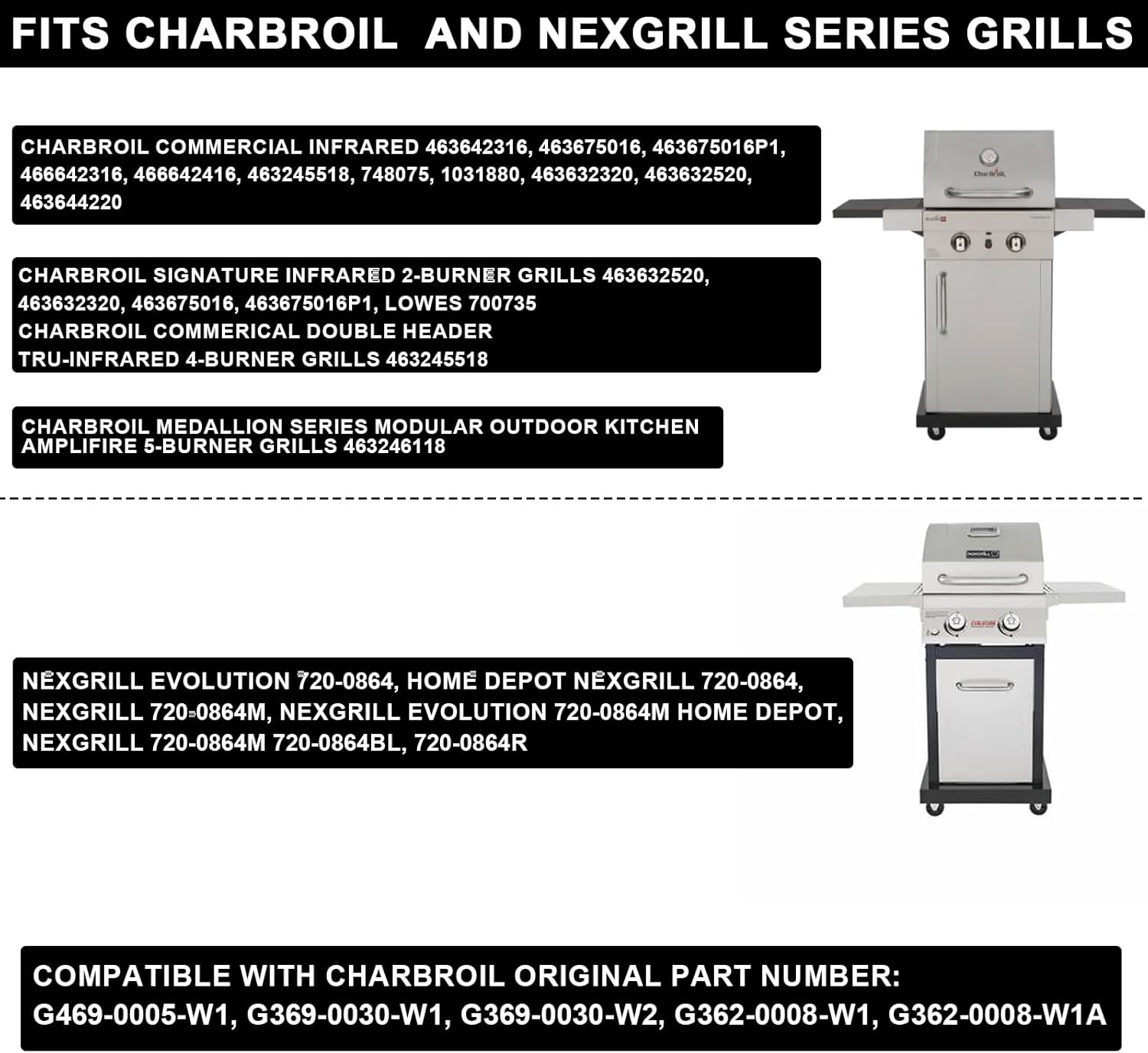 FITS CHARBROIL AND NEXGRILL SERIES GRILLS

CHARBROIL COMMERCIAL INFRARED 463642316, 463675016, 463675016P1, 466642316, 466642416, 463245518, 748075, 1031880, 463632320, 463632520, 463644220

CHARBROIL SIGNATURE INFRARED 2-BURNER GRILLS 463632520, 463632320, 463675016, 463675016P1, LOWES 700735
CHARBROIL COMMERICAL DOUBLE HEADER
TRU-INFRARED 4-BURNER GRILLS 463245518

CHARBROIL MEDALLION SERIES MODULAR OUTDOOR KITCHEN AMPLIFIRE 5-BURNER GRILLS 463246118

Char-Broil

NEXGRILL EVOLUTION 720-0864, HOME DEPOT NEXGRILL 720-0864, NEXGRILL 720-0864M, NEXGRILL EVOLUTION 720-0864M HOME DEPOT, NEXGRILL 720-0864M 720-0864BL, 720-0864R

COMPATIBLE WITH CHARBROIL ORIGINAL PART NUMBER:
G469-0005-W1, G369-0030-W1, G369-0030-W2, G362-0008-W1, G362-0008-W1A